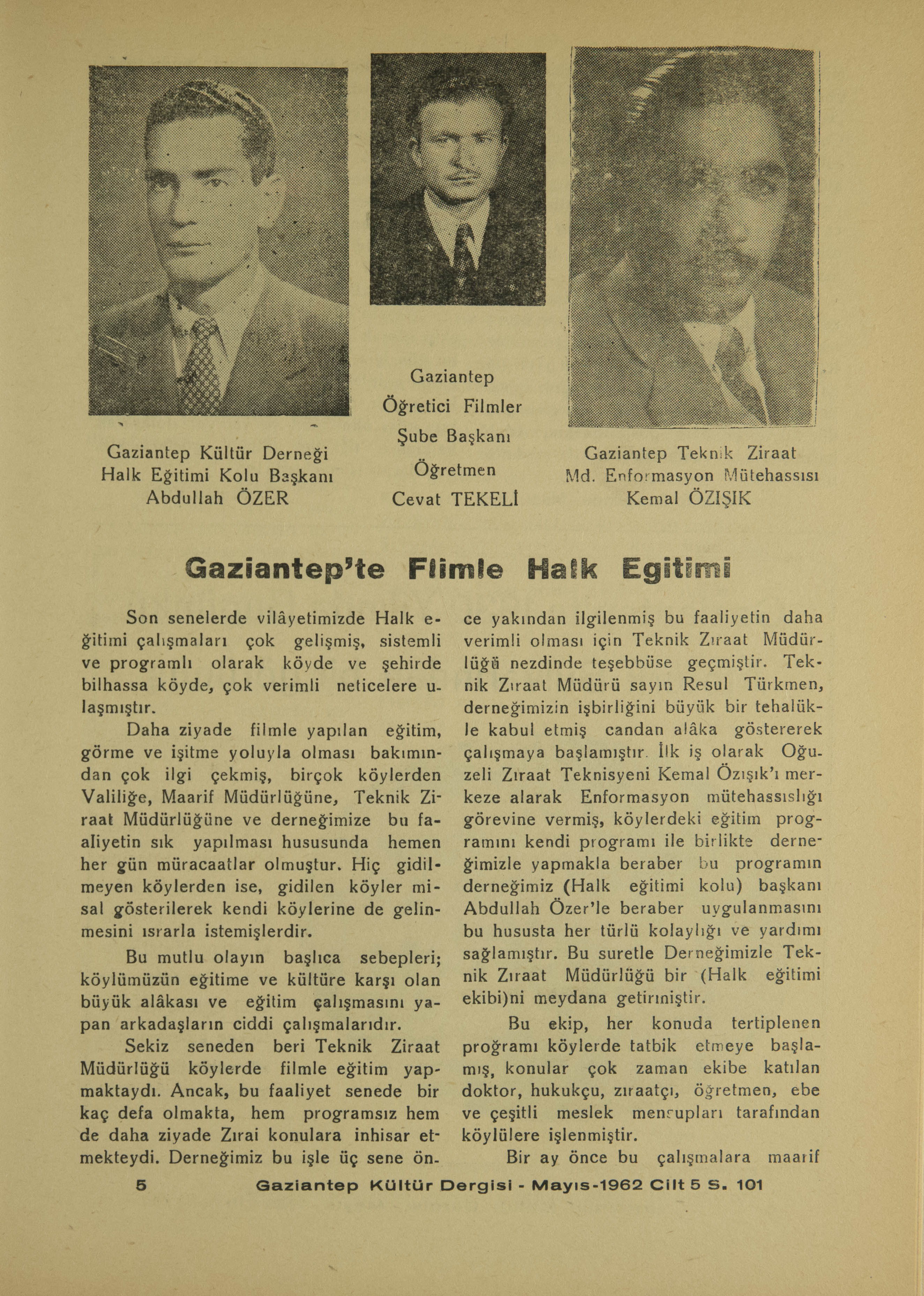 Gaziantep Kültür Derneği Halk Eğitimi Kolu Başkanı Abdullah ÖZER

Gaziantep Öğretici Filmler Şube Başkanı Öğretmen Cevat TEKELİ

Gaziantep Teknik Ziraat Md. Enformasyon Mütehassısı Kemal ÖZIŞIK

Gaziantep'te Flimle Halk Egitimi

Son senelerde vilâyetimizde Halk eğitimi çalışmaları çok gelişmiş, sistemli ve programlı olarak köyde ve şehirde bilhassa köyde, çok verimli neticelere ulaşmıştır.

Daha ziyade filmle yapılan eğitim, görme ve işitme yoluyla olması bakımından çok ilgi çekmiş, birçok köylerden Valiliğe, Maarif Müdürlüğüne, Teknik Ziraat Müdürlüğüne ve derneğimize bu faaliyetin sık yapılması hususunda hemen her gün müracaatlar olmuştur. Hiç gidilmeyen köylerden ise, gidilen köyler misal gösterilerek kendi köylerine de gelinmesini ısrarla istemişlerdir.

Bu mutlu olayın başlıca sebepleri; köylümüzün eğitime ve kültüre karşı olan büyük alâkası ve eğitim çalışmasını yapan arkadaşların ciddi çalışmalarıdır.

Sekiz seneden beri Teknik Ziraat Müdürlüğü köylerde filmle eğitim yapmaktaydı. Ancak, bu faaliyet senede bir kaç defa olmakta, hem programsız hem de daha ziyade Zırai konulara inhisar etmekteydi. Derneğimiz bu işle üç sene önce yakından ilgilenmiş bu faaliyetin daha verimli olması için Teknik Zıraat Müdürlüğü nezdinde teşebbüse geçmiştir. Teknik Zıraat Müdürü sayın Resul Türkmen, derneğimizin işbirliğini büyük bir tehalükle kabul etmiş candan alâka göstererek çalışmaya başlamıştır. İlk iş olarak Oğuzeli Zıraat Teknisyeni Kemal Özışık'ı merkeze alarak Enformasyon mütehassıslığı görevine vermiş, köylerdeki eğitim programını kendi programı ile birlikte derneğimizle yapmakla beraber bu programın derneğimiz (Halk eğitimi kolu) başkanı Abdullah Özer'le beraber uygulanmasını bu hususta her türlü kolaylığı ve yardımı sağlamıştır. Bu suretle Derneğimizle Teknik Zıraat Müdürlüğü bir (Halk eğitimi ekibi)ni meydana getirmiştir.

Bu ekip, her konuda tertiplenen proğramı köylerde tatbik etmeye başlamış, konular çok zaman ekibe katılan doktor, hukukçu, zıraatçı, öğretmen, ebe ve çeşitli meslek mensupları tarafından köylülere işlenmiştir.

Bir ay önce bu çalışmalara maarif

5 Gaziantep Kültür Dergisi - Mayıs-1962 Cilt 5 S. 101